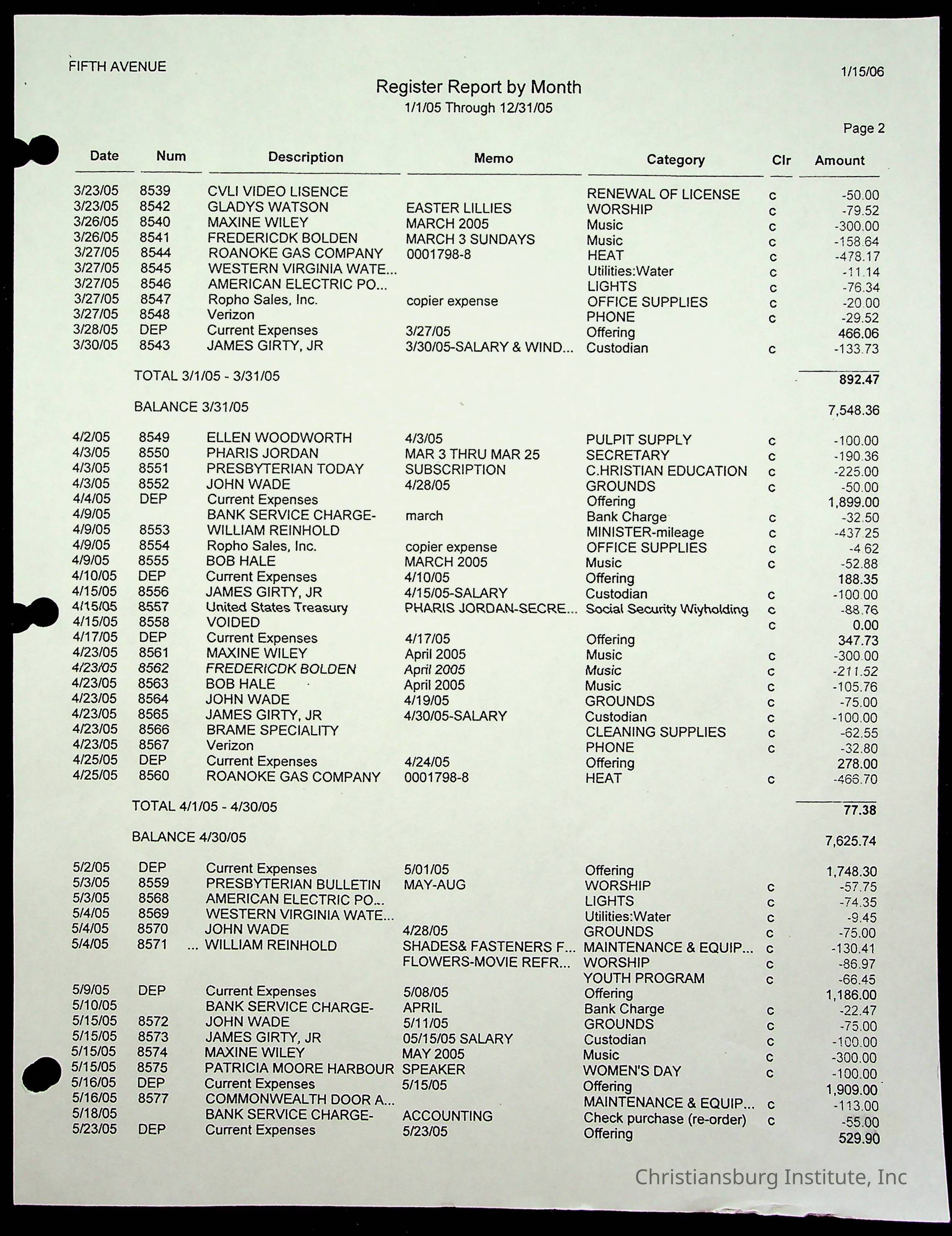 FIFTH AVENUE

1/15/06

Register Report by Month
1/1/05 Through 12/31/05

Page 2

| Date | Num | Description | Memo | Category | Clr | Amount |
|---|---|---|---|---|---|---|
| 3/23/05 | 8539 | CVLI VIDEO LISENCE | | RENEWAL OF LICENSE | c | -50.00 |
| 3/23/05 | 8542 | GLADYS WATSON | EASTER LILLIES | WORSHIP | c | -79.52 |
| 3/26/05 | 8540 | MAXINE WILEY | MARCH 2005 | Music | c | -300.00 |
| 3/26/05 | 8541 | FREDERICDK BOLDEN | MARCH 3 SUNDAYS | Music | c | -158.64 |
| 3/27/05 | 8544 | ROANOKE GAS COMPANY | 0001798-8 | HEAT | c | -478.17 |
| 3/27/05 | 8545 | WESTERN VIRGINIA WATE... | | Utilities:Water | c | -11.14 |
| 3/27/05 | 8546 | AMERICAN ELECTRIC PO... | | LIGHTS | c | -76.34 |
| 3/27/05 | 8547 | Ropho Sales, Inc. | copier expense | OFFICE SUPPLIES | c | -20.00 |
| 3/27/05 | 8548 | Verizon | | PHONE | c | -29.52 |
| 3/28/05 | DEP | Current Expenses | 3/27/05 | Offering | | 466.06 |
| 3/30/05 | 8543 | JAMES GIRTY, JR | 3/30/05-SALARY & WIND... | Custodian | c | -133.73 |
| | TOTAL 3/1/05 - 3/31/05 | | | | | 892.47 |
| | BALANCE 3/31/05 | | | | | 7,548.36 |
| 4/2/05 | 8549 | ELLEN WOODWORTH | 4/3/05 | PULPIT SUPPLY | c | -100.00 |
| 4/3/05 | 8550 | PHARIS JORDAN | MAR 3 THRU MAR 25 | SECRETARY | c | -190.36 |
| 4/3/05 | 8551 | PRESBYTERIAN TODAY | SUBSCRIPTION | C.HRISTIAN EDUCATION | c | -225.00 |
| 4/3/05 | 8552 | JOHN WADE | 4/28/05 | GROUNDS | c | -50.00 |
| 4/4/05 | DEP | Current Expenses | | Offering | | 1,899.00 |
| 4/9/05 | | BANK SERVICE CHARGE- | march | Bank Charge | c | -32.50 |
| 4/9/05 | 8553 | WILLIAM REINHOLD | | MINISTER-mileage | c | -437.25 |
| 4/9/05 | 8554 | Ropho Sales, Inc. | copier expense | OFFICE SUPPLIES | c | -4.62 |
| 4/9/05 | 8555 | BOB HALE | MARCH 2005 | Music | c | -52.88 |
| 4/10/05 | DEP | Current Expenses | 4/10/05 | Offering | | 188.35 |
| 4/15/05 | 8556 | JAMES GIRTY, JR | 4/15/05-SALARY | Custodian | c | -100.00 |
| 4/15/05 | 8557 | United States Treasury | PHARIS JORDAN-SECRE... | Social Security Wiyholding | c | -88.76 |
| 4/15/05 | 8558 | VOIDED | | | c | 0.00 |
| 4/17/05 | DEP | Current Expenses | 4/17/05 | Offering | | 347.73 |
| 4/23/05 | 8561 | MAXINE WILEY | April 2005 | Music | c | -300.00 |
| 4/23/05 | 8562 | FREDERICDK BOLDEN | April 2005 | Music | c | -211.52 |
| 4/23/05 | 8563 | BOB HALE | April 2005 | Music | c | -105.76 |
| 4/23/05 | 8564 | JOHN WADE | 4/19/05 | GROUNDS | c | -75.00 |
| 4/23/05 | 8565 | JAMES GIRTY, JR | 4/30/05-SALARY | Custodian | c | -100.00 |
| 4/23/05 | 8566 | BRAME SPECIALITY | | CLEANING SUPPLIES | c | -62.55 |
| 4/23/05 | 8567 | Verizon | | PHONE | c | -32.80 |
| 4/25/05 | DEP | Current Expenses | 4/24/05 | Offering | | 278.00 |
| 4/25/05 | 8560 | ROANOKE GAS COMPANY | 0001798-8 | HEAT | c | -466.70 |
| | TOTAL 4/1/05 - 4/30/05 | | | | | 77.38 |
| | BALANCE 4/30/05 | | | | | 7,625.74 |
| 5/2/05 | DEP | Current Expenses | 5/01/05 | Offering | | 1,748.30 |
| 5/3/05 | 8559 | PRESBYTERIAN BULLETIN | MAY-AUG | WORSHIP | c | -57.75 |
| 5/3/05 | 8568 | AMERICAN ELECTRIC PO... | | LIGHTS | c | -74.35 |
| 5/4/05 | 8569 | WESTERN VIRGINIA WATE... | | Utilities:Water | c | -9.45 |
| 5/4/05 | 8570 | JOHN WADE | 4/28/05 | GROUNDS | c | -75.00 |
| 5/4/05 | 8571 | ... WILLIAM REINHOLD | SHADES& FASTENERS F... | MAINTENANCE & EQUIP... | c | -130.41 |
| | | | FLOWERS-MOVIE REFR... | WORSHIP | c | -86.97 |
| | | | | YOUTH PROGRAM | c | -66.45 |
| 5/9/05 | DEP | Current Expenses | 5/08/05 | Offering | | 1,186.00 |
| 5/10/05 | | BANK SERVICE CHARGE- | APRIL | Bank Charge | c | -22.47 |
| 5/15/05 | 8572 | JOHN WADE | 5/11/05 | GROUNDS | c | -75.00 |
| 5/15/05 | 8573 | JAMES GIRTY, JR | 05/15/05 SALARY | Custodian | c | -100.00 |
| 5/15/05 | 8574 | MAXINE WILEY | MAY 2005 | Music | c | -300.00 |
| 5/15/05 | 8575 | PATRICIA MOORE HARBOUR | SPEAKER | WOMEN'S DAY | c | -100.00 |
| 5/16/05 | DEP | Current Expenses | 5/15/05 | Offering | | 1,909.00 |
| 5/16/05 | 8577 | COMMONWEALTH DOOR A... | | MAINTENANCE & EQUIP... | c | -113.00 |
| 5/18/05 | | BANK SERVICE CHARGE- | ACCOUNTING | Check purchase (re-order) | c | -55.00 |
| 5/23/05 | DEP | Current Expenses | 5/23/05 | Offering | | 529.90 |

Christiansburg Institute, Inc